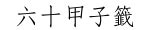 六十甲子籤